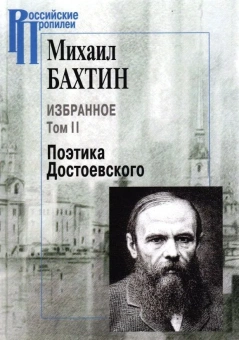 Российские Пропилеи

Михаил
БАХТИН

ИЗБРАННОЕ
Том II

Поэтика
Достоевского